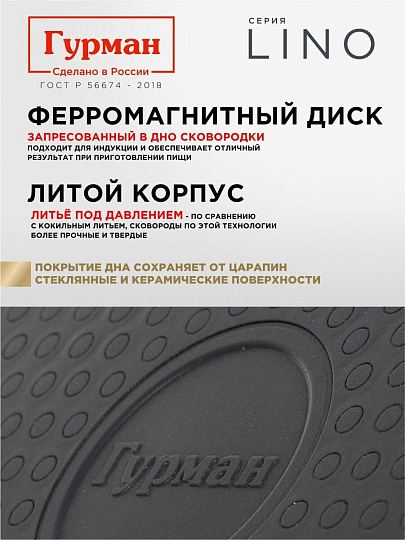 Гурман
Сделано в России
ГОСТ Р 56674 - 2018

СЕРИЯ
LINO

ФЕРРОМАГНИТНЫЙ ДИСК
ЗАПРЕСОВАННЫЙ В ДНО СКОВОРОДКИ
ПОДХОДИТ ДЛЯ ИНДУКЦИИ И ОБЕСПЕЧИВАЕТ ОТЛИЧНЫЙ РЕЗУЛЬТАТ ПРИ ПРИГОТОВЛЕНИИ ПИЩИ

ЛИТОЙ КОРПУС
ЛИТЬЁ ПОД ДАВЛЕНИЕМ - ПО СРАВНЕНИЮ С КОКИЛЬНЫМ ЛИТЬЕМ, СКОВОРОДЫ ПО ЭТОЙ ТЕХНОЛОГИИ БОЛЕЕ ПРОЧНЫЕ И ТВЕРДЫЕ

ПОКРЫТИЕ ДНА СОХРАНЯЕТ ОТ ЦАРАПИН СТЕКЛЯННЫЕ И КЕРАМИЧЕСКИЕ ПОВЕРХНОСТИ

Гурман